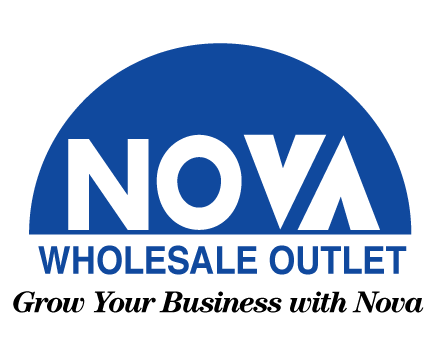 NOVA
WHOLESALE OUTLET
Grow Your Business with Nova